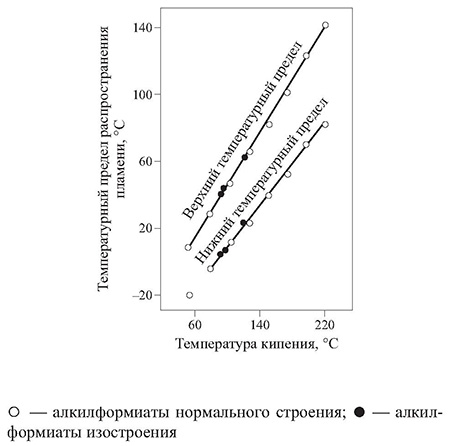 Температурный предел распространения пламени, °C

140
100
60
20
–20

Верхний температурный предел

Нижний температурный предел

60
140
220

Температура кипения, °C

○ — алкилформиаты нормального строения; ● — алкилформиаты изостроения